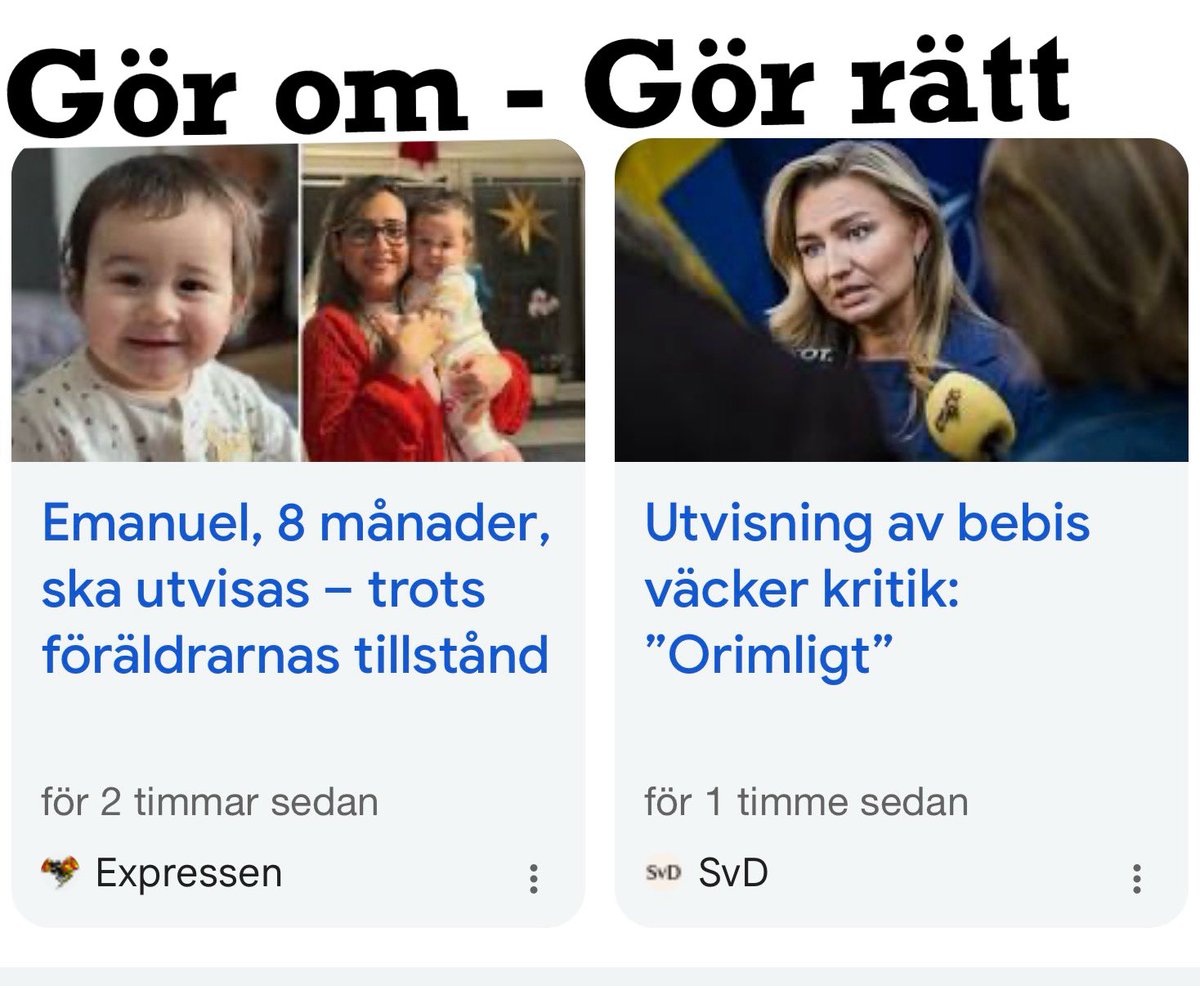 Gör om - Gör rätt

Emanuel, 8 månader, ska utvisas – trots föräldrarnas tillstånd

för 2 timmar sedan

Expressen

Utvisning av bebis väcker kritik: ”Orimligt”

för 1 timme sedan

SvD SvD